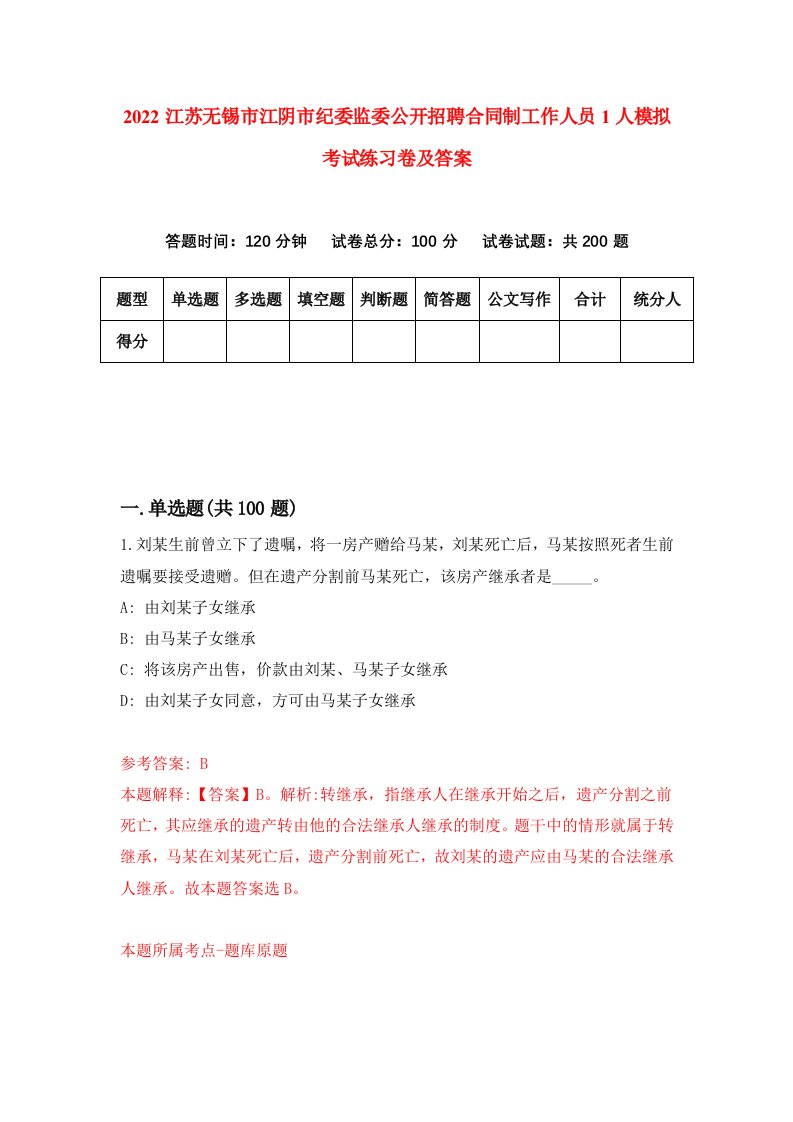 2022 江苏无锡市江阴市纪委监委公开招聘合同制工作人员 1 人模拟考试练习卷及答案

答题时间：120 分钟　试卷总分：100 分　试卷试题：共 200 题

| 题型 | 单选题 | 多选题 | 填空题 | 判断题 | 简答题 | 公文写作 | 合计 | 统分人 |
|---|---|---|---|---|---|---|---|---|
| 得分 | | | | | | | | |

一.单选题(共 100 题)

1.刘某生前曾立下了遗嘱，将一房产赠给马某，刘某死亡后，马某按照死者生前遗嘱要接受遗赠。但在遗产分割前马某死亡，该房产继承者是_____。

A: 由刘某子女继承

B: 由马某子女继承

C: 将该房产出售，价款由刘某、马某子女继承

D: 由刘某子女同意，方可由马某子女继承

参考答案: B

本题解释:【答案】B。解析:转继承，指继承人在继承开始之后，遗产分割之前死亡，其应继承的遗产转由他的合法继承人继承的制度。题干中的情形就属于转继承，马某在刘某死亡后，遗产分割前死亡，故刘某的遗产应由马某的合法继承人继承。故本题答案选 B。

本题所属考点-题库原题